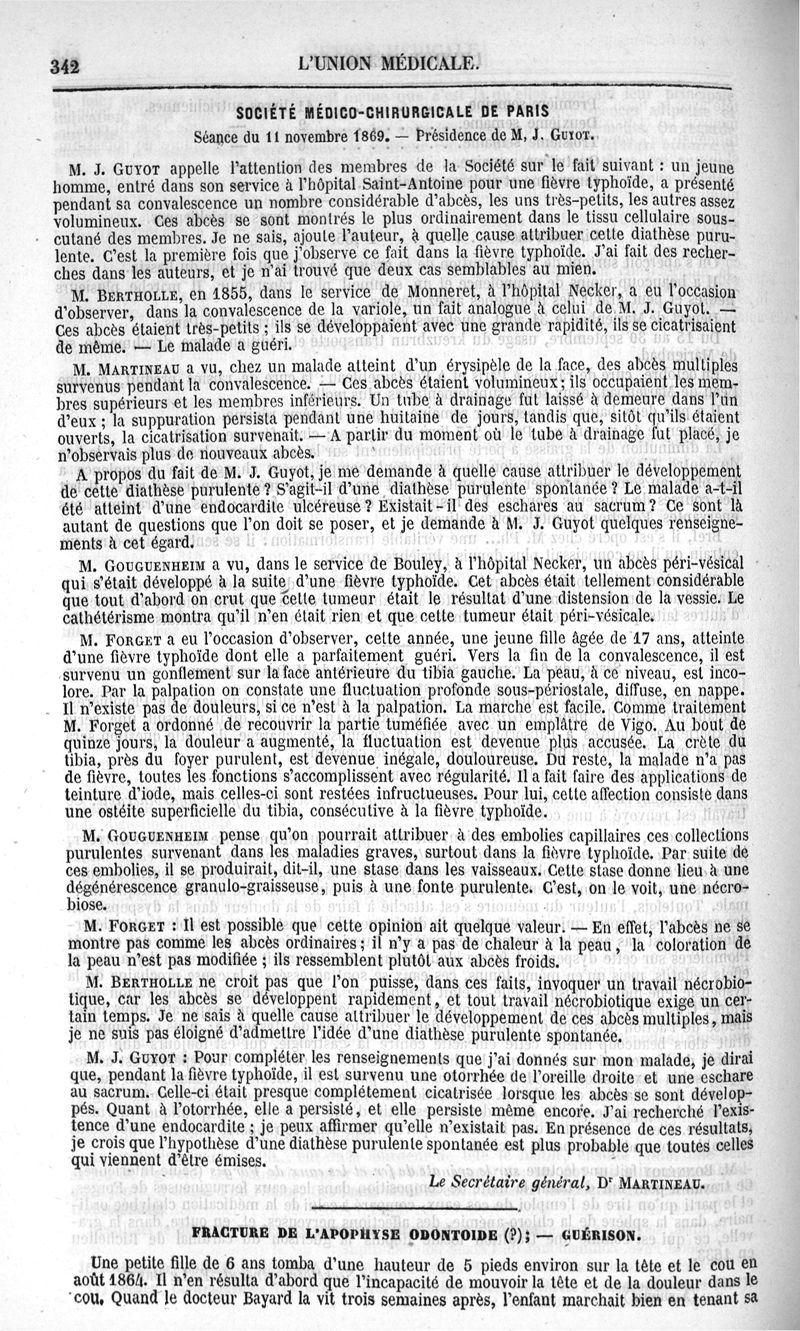 342 L'UNION MÉDICALE.

SOCIÉTÉ MÉDICO-CHIRURGICALE DE PARIS

Séance du 11 novembre 1869. — Présidence de M. J. Guyot.

M. J. Guyot appelle l'attention des membres de la Société sur le fait suivant : un jeune homme, entré dans son service à l'hôpital Saint-Antoine pour une fièvre typhoïde, a présenté pendant sa convalescence un nombre considérable d'abcès, les uns très-petits, les autres assez volumineux. Ces abcès se sont montrés le plus ordinairement dans le tissu cellulaire sous-cutané des membres. Je ne sais, ajoute l'auteur, à quelle cause attribuer cette diathèse purulente. C'est la première fois que j'observe ce fait dans la fièvre typhoïde. J'ai fait des recherches dans les auteurs, et je n'ai trouvé que deux cas semblables au mien.

M. Bertholle, en 1855, dans le service de Monneret, à l'hôpital Necker, a eu l'occasion d'observer, dans la convalescence de la variole, un fait analogue à celui de M. J. Guyot. — Ces abcès étaient très-petits ; ils se développaient avec une grande rapidité, ils se cicatrisaient de même. — Le malade a guéri.

M. Martineau a vu, chez un malade atteint d'un érysipèle de la face, des abcès multiples survenus pendant la convalescence. — Ces abcès étaient volumineux ; ils occupaient les membres supérieurs et les membres inférieurs. Un tube à drainage fut laissé à demeure dans l'un d'eux ; la suppuration persista pendant une huitaine de jours, tandis que, sitôt qu'ils étaient ouverts, la cicatrisation survenait. — A partir du moment où le tube à drainage fut placé, je n'observais plus de nouveaux abcès.

A propos du fait de M. J. Guyot, je me demande à quelle cause attribuer le développement de cette diathèse purulente ? S'agit-il d'une diathèse purulente spontanée ? Le malade a-t-il été atteint d'une endocardite ulcéreuse ? Existait-il des eschares au sacrum ? Ce sont là autant de questions que l'on doit se poser, et je demande à M. J. Guyot quelques renseignements à cet égard.

M. Gouguenheim a vu, dans le service de Bouley, à l'hôpital Necker, un abcès péri-vésical qui s'était développé à la suite d'une fièvre typhoïde. Cet abcès était tellement considérable que tout d'abord on crut que cette tumeur était le résultat d'une distension de la vessie. Le cathétérisme montra qu'il n'en était rien et que cette tumeur était péri-vésicale.

M. Forget a eu l'occasion d'observer, cette année, une jeune fille âgée de 17 ans, atteinte d'une fièvre typhoïde dont elle a parfaitement guéri. Vers la fin de la convalescence, il est survenu un gonflement sur la face antérieure du tibia gauche. La peau, à ce niveau, est incolore. Par la palpation on constate une fluctuation profonde sous-périostale, diffuse, en nappe. Il n'existe pas de douleurs, si ce n'est à la palpation. La marche est facile. Comme traitement M. Forget a ordonné de recouvrir la partie tuméfiée avec un emplâtre de Vigo. Au bout de quinze jours, la douleur a augmenté, la fluctuation est devenue plus accusée. La crête du tibia, près du foyer purulent, est devenue inégale, douloureuse. Du reste, la malade n'a pas de fièvre, toutes les fonctions s'accomplissent avec régularité. Il a fait faire des applications de teinture d'iode, mais celles-ci sont restées infructueuses. Pour lui, cette affection consiste dans une ostéite superficielle du tibia, consécutive à la fièvre typhoïde.

M. Gouguenheim pense qu'on pourrait attribuer à des embolies capillaires ces collections purulentes survenant dans les maladies graves, surtout dans la fièvre typhoïde. Par suite de ces embolies, il se produirait, dit-il, une stase dans les vaisseaux. Cette stase donne lieu à une dégénérescence granulo-graisseuse, puis à une fonte purulente. C'est, on le voit, une nécrobiose.

M. Forget : Il est possible que cette opinion ait quelque valeur. — En effet, l'abcès ne se montre pas comme les abcès ordinaires ; il n'y a pas de chaleur à la peau, la coloration de la peau n'est pas modifiée ; ils ressemblent plutôt aux abcès froids.

M. Bertholle ne croit pas que l'on puisse, dans ces faits, invoquer un travail nécrobiotique, car les abcès se développent rapidement, et tout travail nécrobiotique exige un certain temps. Je ne sais à quelle cause attribuer le développement de ces abcès multiples, mais je ne suis pas éloigné d'admettre l'idée d'une diathèse purulente spontanée.

M. J. Guyot : Pour compléter les renseignements que j'ai donnés sur mon malade, je dirai que, pendant la fièvre typhoïde, il est survenu une otorrhée de l'oreille droite et une eschare au sacrum. Celle-ci était presque complétement cicatrisée lorsque les abcès se sont développés. Quant à l'otorrhée, elle a persisté, et elle persiste même encore. J'ai recherché l'existence d'une endocardite ; je peux affirmer qu'elle n'existait pas. En présence de ces résultats, je crois que l'hypothèse d'une diathèse purulente spontanée est plus probable que toutes celles qui viennent d'être émises.

Le Secrétaire général, Dr Martineau.

FRACTURE DE L'APOPHYSE ODONTOIDE (?) ; — GUÉRISON.

Une petite fille de 6 ans tomba d'une hauteur de 5 pieds environ sur la tête et le cou en août 1864. Il n'en résulta d'abord que l'incapacité de mouvoir la tête et de la douleur dans le cou. Quand le docteur Bayard la vit trois semaines après, l'enfant marchait bien en tenant sa